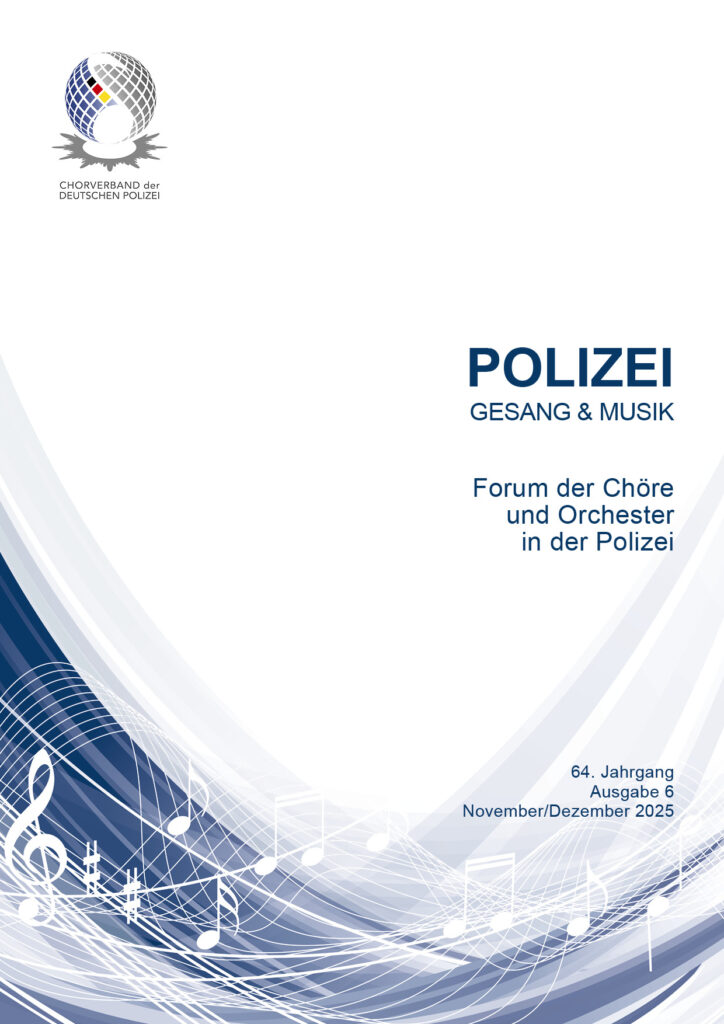 CHORVERBAND der
DEUTSCHEN POLIZEI

POLIZEI
GESANG & MUSIK

Forum der Chöre
und Orchester
in der Polizei

64. Jahrgang
Ausgabe 6
November/Dezember 2025